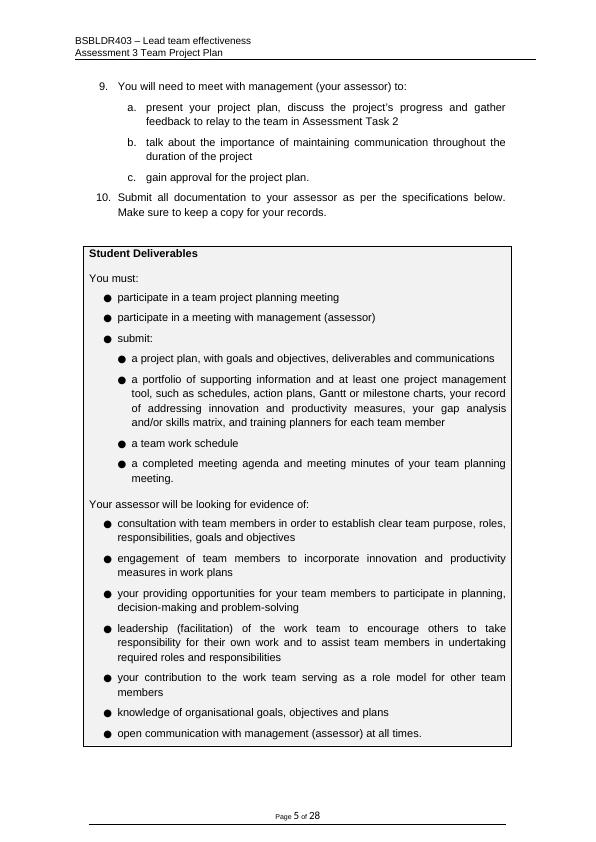 BSBLDR403 – Lead team effectiveness
Assessment 3 Team Project Plan

9. You will need to meet with management (your assessor) to:

a. present your project plan, discuss the project's progress and gather feedback to relay to the team in Assessment Task 2

b. talk about the importance of maintaining communication throughout the duration of the project

c. gain approval for the project plan.

10. Submit all documentation to your assessor as per the specifications below. Make sure to keep a copy for your records.

Student Deliverables

You must:

● participate in a team project planning meeting

● participate in a meeting with management (assessor)

● submit:

● a project plan, with goals and objectives, deliverables and communications

● a portfolio of supporting information and at least one project management tool, such as schedules, action plans, Gantt or milestone charts, your record of addressing innovation and productivity measures, your gap analysis and/or skills matrix, and training planners for each team member

● a team work schedule

● a completed meeting agenda and meeting minutes of your team planning meeting.

Your assessor will be looking for evidence of:

● consultation with team members in order to establish clear team purpose, roles, responsibilities, goals and objectives

● engagement of team members to incorporate innovation and productivity measures in work plans

● your providing opportunities for your team members to participate in planning, decision-making and problem-solving

● leadership (facilitation) of the work team to encourage others to take responsibility for their own work and to assist team members in undertaking required roles and responsibilities

● your contribution to the work team serving as a role model for other team members

● knowledge of organisational goals, objectives and plans

● open communication with management (assessor) at all times.

Page 5 of 28